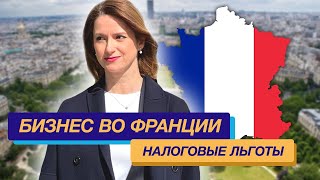 БИЗНЕС ВО ФРАНЦИИ

НАЛОГОВЫЕ ЛЬГОТЫ